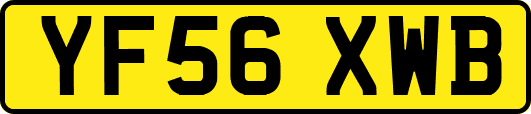 YF56 XWB